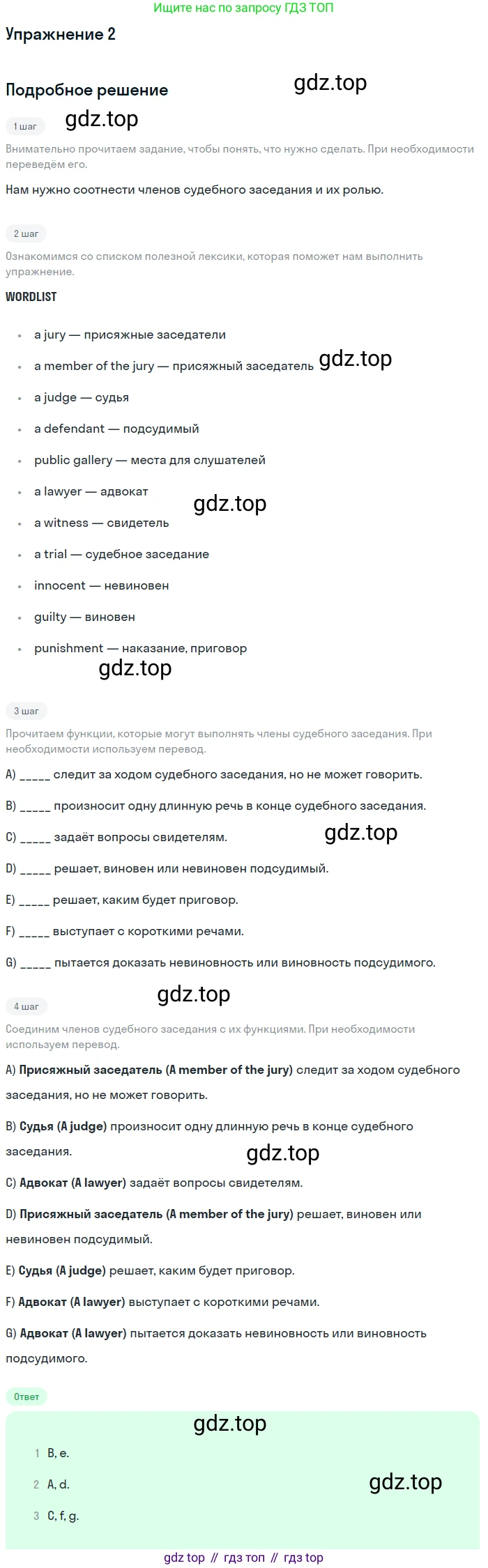 Ищите нас по запросу ГДЗ ТОП

Упражнение 2

Подробное решение

1 шаг

Внимательно прочитаем задание, чтобы понять, что нужно сделать. При необходимости переведём его.

Нам нужно соотнести членов судебного заседания и их ролью.

2 шаг

Ознакомимся со списком полезной лексики, которая поможет нам выполнить упражнение.

WORDLIST

• a jury — присяжные заседатели
• a member of the jury — присяжный заседатель
• a judge — судья
• a defendant — подсудимый
• public gallery — места для слушателей
• a lawyer — адвокат
• a witness — свидетель
• a trial — судебное заседание
• innocent — невиновен
• guilty — виновен
• punishment — наказание, приговор

3 шаг

Прочитаем функции, которые могут выполнять члены судебного заседания. При необходимости используем перевод.

A) ____ следит за ходом судебного заседания, но не может говорить.

B) ____ произносит одну длинную речь в конце судебного заседания.

C) ____ задаёт вопросы свидетелям.

D) ____ решает, виновен или невиновен подсудимый.

E) ____ решает, каким будет приговор.

F) ____ выступает с короткими речами.

G) ____ пытается доказать невиновность или виновность подсудимого.

4 шаг

Соединим членов судебного заседания с их функциями. При необходимости используем перевод.

A) Присяжный заседатель (A member of the jury) следит за ходом судебного заседания, но не может говорить.

B) Судья (A judge) произносит одну длинную речь в конце судебного заседания.

C) Адвокат (A lawyer) задаёт вопросы свидетелям.

D) Присяжный заседатель (A member of the jury) решает, виновен или невиновен подсудимый.

E) Судья (A judge) решает, каким будет приговор.

F) Адвокат (A lawyer) выступает с короткими речами.

G) Адвокат (A lawyer) пытается доказать невиновность или виновность подсудимого.

Ответ

1 B, e.
2 A, d.
3 C, f, g.

gdz top // гдз топ // гдз top

gdz.top